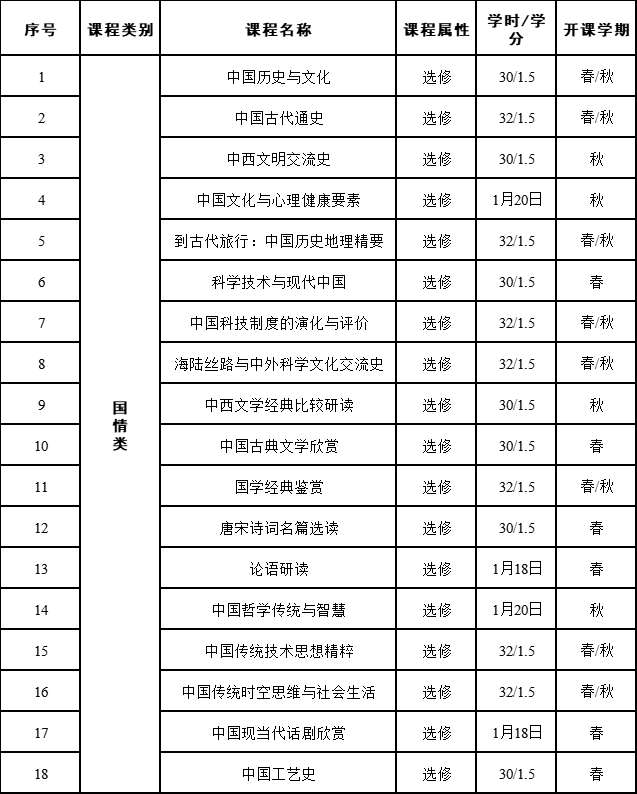 | 序号 | 课程类别 | 课程名称 | 课程属性 | 学时/学分 | 开课学期 |
|---|---|---|---|---|---|
| 1 | 国情类 | 中国历史与文化 | 选修 | 30/1.5 | 春/秋 |
| 2 | | 中国古代通史 | 选修 | 32/1.5 | 春/秋 |
| 3 | | 中西文明交流史 | 选修 | 30/1.5 | 秋 |
| 4 | | 中国文化与心理健康要素 | 选修 | 1月20日 | 秋 |
| 5 | | 到古代旅行：中国历史地理精要 | 选修 | 32/1.5 | 春/秋 |
| 6 | | 科学技术与现代中国 | 选修 | 30/1.5 | 春 |
| 7 | | 中国科技制度的演化与评价 | 选修 | 32/1.5 | 春/秋 |
| 8 | | 海陆丝路与中外科学文化交流史 | 选修 | 32/1.5 | 春/秋 |
| 9 | | 中西文学经典比较研读 | 选修 | 30/1.5 | 秋 |
| 10 | | 中国古典文学欣赏 | 选修 | 30/1.5 | 春 |
| 11 | | 国学经典鉴赏 | 选修 | 32/1.5 | 春/秋 |
| 12 | | 唐宋诗词名篇选读 | 选修 | 30/1.5 | 春 |
| 13 | | 论语研读 | 选修 | 1月18日 | 春 |
| 14 | | 中国哲学传统与智慧 | 选修 | 1月20日 | 秋 |
| 15 | | 中国传统技术思想精粹 | 选修 | 32/1.5 | 春/秋 |
| 16 | | 中国传统时空思维与社会生活 | 选修 | 32/1.5 | 春/秋 |
| 17 | | 中国现当代话剧欣赏 | 选修 | 1月18日 | 春 |
| 18 | | 中国工艺史 | 选修 | 30/1.5 | 春 |